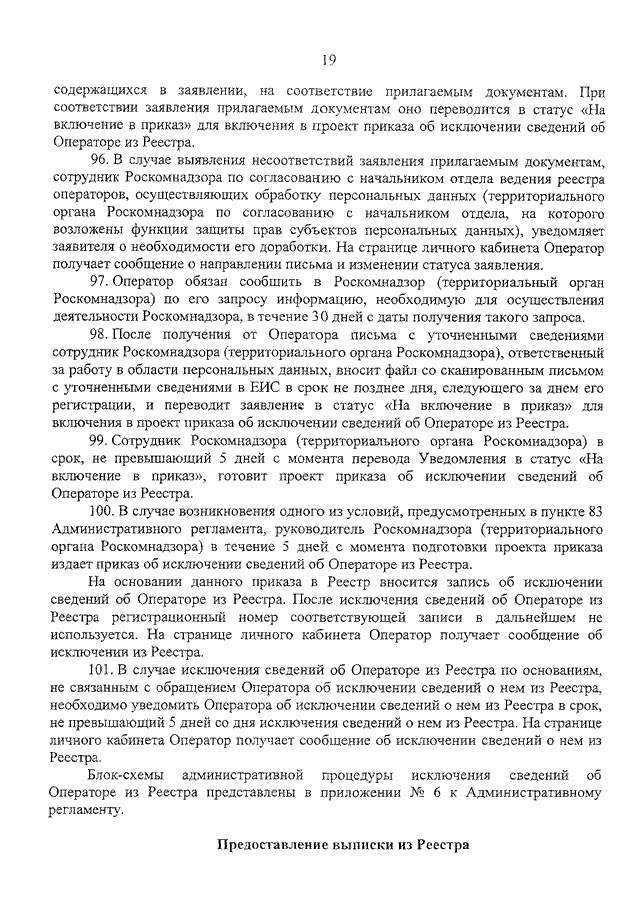 19

содержащихся в заявлении, на соответствие прилагаемым документам. При соответствии заявления прилагаемым документам оно переводится в статус «На включение в приказ» для включения в проект приказа об исключении сведений об Операторе из Реестра.

96. В случае выявления несоответствий заявления прилагаемым документам, сотрудник Роскомнадзора по согласованию с начальником отдела ведения реестра операторов, осуществляющих обработку персональных данных (территориального органа Роскомнадзора по согласованию с начальником отдела, на которого возложены функции защиты прав субъектов персональных данных), уведомляет заявителя о необходимости его доработки. На странице личного кабинета Оператор получает сообщение о направлении письма и изменении статуса заявления.

97. Оператор обязан сообщить в Роскомнадзор (территориальный орган Роскомнадзора) по его запросу информацию, необходимую для осуществления деятельности Роскомнадзора, в течение 30 дней с даты получения такого запроса.

98. После получения от Оператора письма с уточненными сведениями сотрудник Роскомнадзора (территориального органа Роскомнадзора), ответственный за работу в области персональных данных, вносит файл со сканированным письмом с уточненными сведениями в ЕИС в срок не позднее дня, следующего за днем его регистрации, и переводит заявление в статус «На включение в приказ» для включения в проект приказа об исключении сведений об Операторе из Реестра.

99. Сотрудник Роскомнадзора (территориального органа Роскомнадзора) в срок, не превышающий 5 дней с момента перевода Уведомления в статус «На включение в приказ», готовит проект приказа об исключении сведений об Операторе из Реестра.

100. В случае возникновения одного из условий, предусмотренных в пункте 83 Административного регламента, руководитель Роскомнадзора (территориального органа Роскомнадзора) в течение 5 дней с момента подготовки проекта приказа издает приказ об исключении сведений об Операторе из Реестра.

На основании данного приказа в Реестр вносится запись об исключении сведений об Операторе из Реестра. После исключения сведений об Операторе из Реестра регистрационный номер соответствующей записи в дальнейшем не используется. На странице личного кабинета Оператор получает сообщение об исключении из Реестра.

101. В случае исключения сведений об Операторе из Реестра по основаниям, не связанным с обращением Оператора об исключении сведений о нем из Реестра, необходимо уведомить Оператора об исключении сведений о нем из Реестра в срок, не превышающий 5 дней со дня исключения сведений о нем из Реестра. На странице личного кабинета Оператор получает сообщение об исключении сведений о нем из Реестра.

Блок-схемы административной процедуры исключения сведений об Операторе из Реестра представлены в приложении № 6 к Административному регламенту.

Предоставление выписки из Реестра